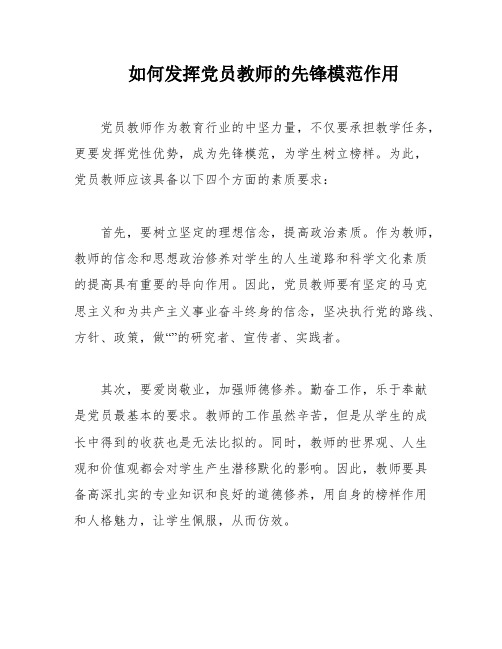 如何发挥党员教师的先锋模范作用

党员教师作为教育行业的中坚力量，不仅要承担教学任务，更要发挥党性优势，成为先锋模范，为学生树立榜样。为此，党员教师应该具备以下四个方面的素质要求：

首先，要树立坚定的理想信念，提高政治素质。作为教师，教师的信念和思想政治修养对学生的人生道路和科学文化素质的提高具有重要的导向作用。因此，党员教师要有坚定的马克思主义和为共产主义事业奋斗终身的信念，坚决执行党的路线、方针、政策，做“”的研究者、宣传者、实践者。

其次，要爱岗敬业，加强师德修养。勤奋工作，乐于奉献是党员最基本的要求。教师的工作虽然辛苦，但是从学生的成长中得到的收获也是无法比拟的。同时，教师的世界观、人生观和价值观都会对学生产生潜移默化的影响。因此，教师要具备高深扎实的专业知识和良好的道德修养，用自身的榜样作用和人格魅力，让学生佩服，从而仿效。